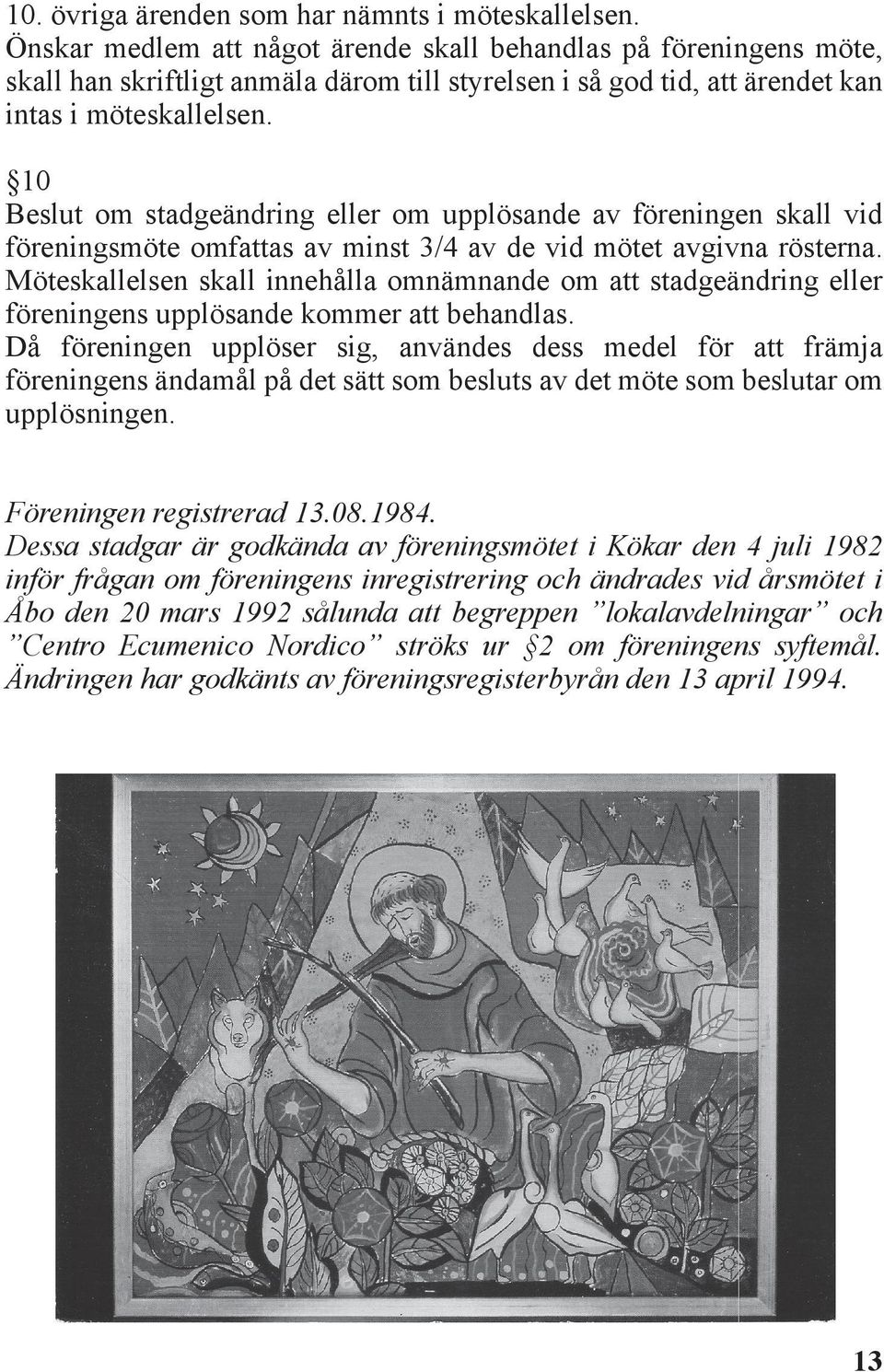 10. övriga ärenden som har nämnts i möteskallelsen.
Önskar medlem att något ärende skall behandlas på föreningens möte, skall han skriftligt anmäla därom till styrelsen i så god tid, att ärendet kan intas i möteskallelsen.

§10
Beslut om stadgeändring eller om upplösande av föreningen skall vid föreningsmöte omfattas av minst 3/4 av de vid mötet avgivna rösterna. Möteskallelsen skall innehålla omnämnande om att stadgeändring eller föreningens upplösande kommer att behandlas.
Då föreningen upplöser sig, användes dess medel för att främja föreningens ändamål på det sätt som besluts av det möte som beslutar om upplösningen.

Föreningen registrerad 13.08.1984.
Dessa stadgar är godkända av föreningsmötet i Kökar den 4 juli 1982 inför frågan om föreningens inregistrering och ändrades vid årsmötet i Åbo den 20 mars 1992 sålunda att begreppen ”lokalavdelningar” och ”Centro Ecumenico Nordico” ströks ur §2 om föreningens syftemål. Ändringen har godkänts av föreningsregisterbyrån den 13 april 1994.

13